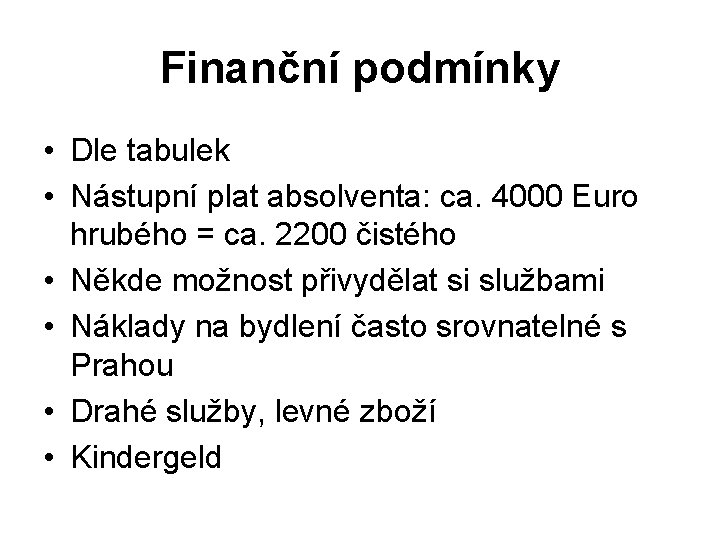 Finanční podmínky

• Dle tabulek
• Nástupní plat absolventa: ca. 4000 Euro hrubého = ca. 2200 čistého
• Někde možnost přivydělat si službami
• Náklady na bydlení často srovnatelné s Prahou
• Drahé služby, levné zboží
• Kindergeld